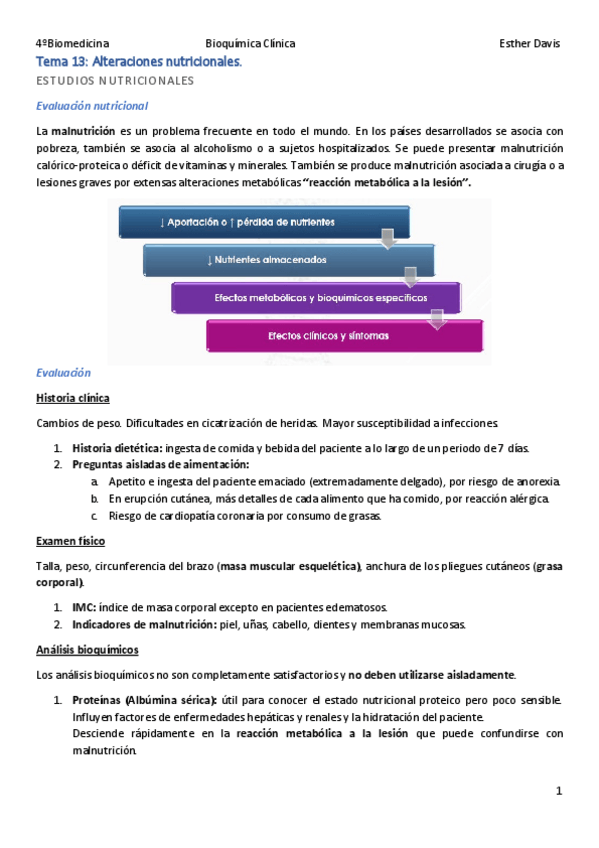 4ºBiomedicina Bioquímica Clínica Esther Davis

Tema 13: Alteraciones nutricionales.

ESTUDIOS NUTRICIONALES

Evaluación nutricional

La malnutrición es un problema frecuente en todo el mundo. En los países desarrollados se asocia con pobreza, también se asocia al alcoholismo o a sujetos hospitalizados. Se puede presentar malnutrición calórico-proteica o déficit de vitaminas y minerales. También se produce malnutrición asociada a cirugía o a lesiones graves por extensas alteraciones metabólicas "reacción metabólica a la lesión".

↓ Aportación o ↑ pérdida de nutrientes

↓ Nutrientes almacenados

Efectos metabólicos y bioquímicos específicos

Efectos clínicos y síntomas

Evaluación

Historia clínica

Cambios de peso. Dificultades en cicatrización de heridas. Mayor susceptibilidad a infecciones.

1. Historia dietética: ingesta de comida y bebida del paciente a lo largo de un periodo de 7 días.
2. Preguntas aisladas de aimentación:
a. Apetito e ingesta del paciente emaciado (extremadamente delgado), por riesgo de anorexia.
b. En erupción cutánea, más detalles de cada alimento que ha comido, por reacción alérgica.
c. Riesgo de cardiopatía coronaria por consumo de grasas.

Examen físico

Talla, peso, circunferencia del brazo (masa muscular esquelética), anchura de los pliegues cutáneos (grasa corporal).

1. IMC: índice de masa corporal excepto en pacientes edematosos.
2. Indicadores de malnutrición: piel, uñas, cabello, dientes y membranas mucosas.

Análisis bioquímicos

Los análisis bioquímicos no son completamente satisfactorios y no deben utilizarse aisladamente.

1. Proteínas (Albúmina sérica): útil para conocer el estado nutricional proteico pero poco sensible. Influyen factores de enfermedades hepáticas y renales y la hidratación del paciente.
Desciende rápidamente en la reacción metabólica a la lesión que puede confundirse con malnutrición.

1